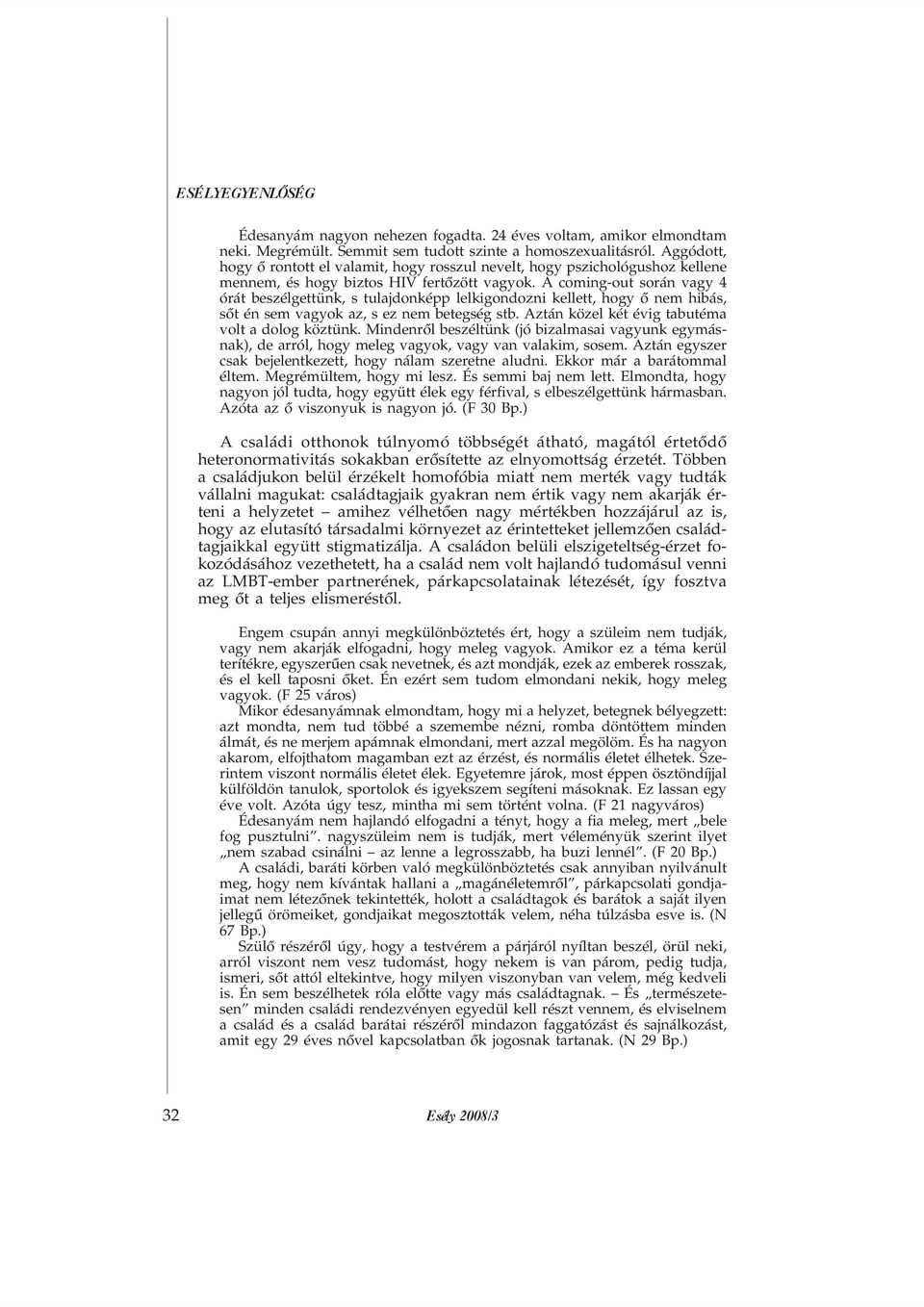 ESÉLYEGYENLŐSÉG

Édesanyám nagyon nehezen fogadta. 24 éves voltam, amikor elmondtam neki. Megrémült. Semmit sem tudott szinte a homoszexualitásról. Aggódott, hogy ő rontott el valamit, hogy rosszul nevelt, hogy pszichológushoz kellene mennem, és hogy biztos HIV fertőzött vagyok. A coming-out során vagy 4 órát beszélgettünk, s tulajdonképp lelkigondozni kellett, hogy ő nem hibás, sőt én sem vagyok az, s ez nem betegség stb. Aztán közel két évig tabutéma volt a dolog köztünk. Mindenről beszéltünk (jó bizalmasai vagyunk egymásnak), de arról, hogy meleg vagyok, vagy van valakim, sosem. Aztán egyszer csak bejelentkezett, hogy nálam szeretne aludni. Ekkor már a barátommal éltem. Megrémültem, hogy mi lesz. És semmi baj nem lett. Elmondta, hogy nagyon jól tudta, hogy együtt élek egy férfival, s elbeszélgettünk hármasban. Azóta az ő viszonyuk is nagyon jó. (F 30 Bp.)

A családi otthonok túlnyomó többségét átható, magától értetődő heteronormativitás sokakban erősítette az elnyomottság érzetét. Többen a családjukon belül érzékelt homofóbia miatt nem merték vagy tudták vállalni magukat: családtagjaik gyakran nem értik vagy nem akarják érteni a helyzetet – amihez vélhetően nagy mértékben hozzájárul az is, hogy az elutasító társadalmi környezet az érintetteket jellemzően családtagjaikkal együtt stigmatizálja. A családon belüli elszigeteltség-érzet fokozódásához vezethetett, ha a család nem volt hajlandó tudomásul venni az LMBT-ember partnerének, párkapcsolatainak létezését, így fosztva meg őt a teljes elismeréstől.

Engem csupán annyi megkülönböztetés ért, hogy a szüleim nem tudják, vagy nem akarják elfogadni, hogy meleg vagyok. Amikor ez a téma kerül terítékre, egyszerűen csak nevetnek, és azt mondják, ezek az emberek rosszak, és el kell taposni őket. Én ezért sem tudom elmondani nekik, hogy meleg vagyok. (F 25 város)

Mikor édesanyámnak elmondtam, hogy mi a helyzet, betegnek bélyegzett: azt mondta, nem tud többé a szemembe nézni, romba döntöttem minden álmát, és ne merjem apámnak elmondani, mert azzal megölöm. És ha nagyon akarom, elfojthatom magamban ezt az érzést, és normális életet élhetek. Szerintem viszont normális életet élek. Egyetemre járok, most éppen ösztöndíjjal külföldön tanulok, sportolok és igyekszem segíteni másoknak. Ez lassan egy éve volt. Azóta úgy tesz, mintha mi sem történt volna. (F 21 nagyváros)

Édesanyám nem hajlandó elfogadni a tényt, hogy a fia meleg, mert „bele fog pusztulni”. nagyszüleim nem is tudják, mert véleményük szerint ilyet „nem szabad csinálni – az lenne a legrosszabb, ha buzi lennél”. (F 20 Bp.)

A családi, baráti körben való megkülönböztetés csak annyiban nyilvánult meg, hogy nem kívántak hallani a „magánéletemről”, párkapcsolati gondjaimat nem létezőnek tekintették, holott a családtagok és barátok a saját ilyen jellegű örömeiket, gondjaikat megosztották velem, néha túlzásba esve is. (N 67 Bp.)

Szülő részéről úgy, hogy a testvérem a párjáról nyíltan beszél, örül neki, arról viszont nem vesz tudomást, hogy nekem is van párom, pedig tudja, ismeri, sőt attól eltekintve, hogy milyen viszonyban van velem, még kedveli is. Én sem beszélhetek róla előtte vagy más családtagnak. – És „természetesen” minden családi rendezvényen egyedül kell részt vennem, és elviselnem a család és a család barátai részéről mindazon faggatózást és sajnálkozást, amit egy 29 éves nővel kapcsolatban ők jogosnak tartanak. (N 29 Bp.)

32 Esély 2008/3